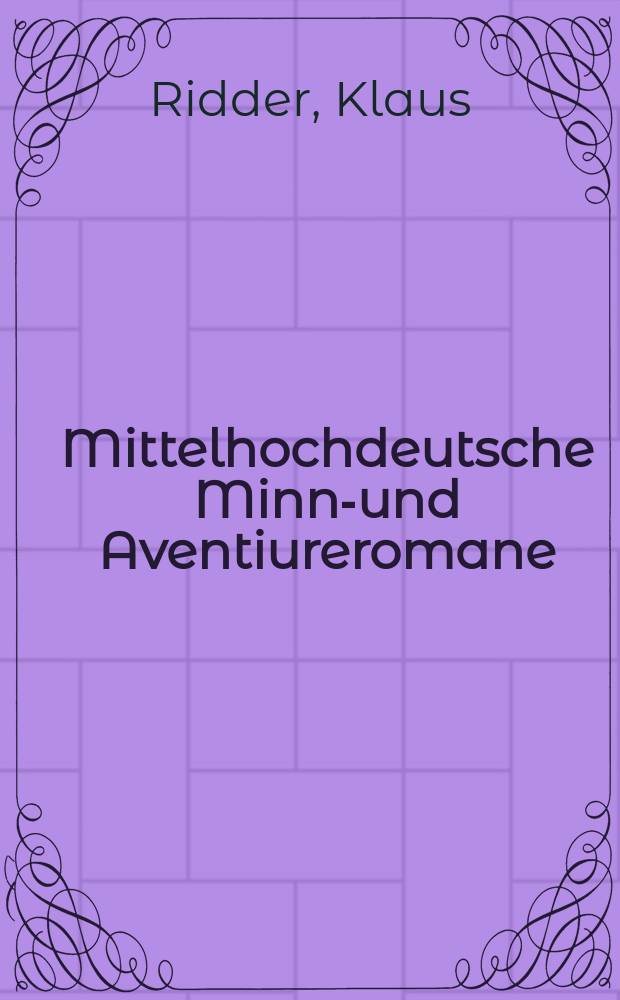 Ridder, Klaus

Mittelhochdeutsche Minn-und Aventiureromane